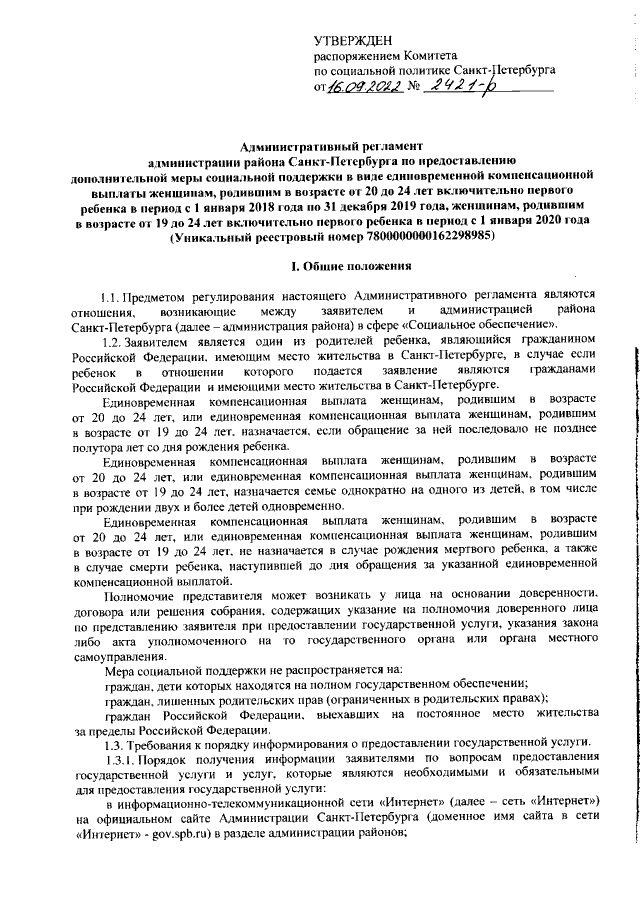 УТВЕРЖДЕН
распоряжением Комитета
по социальной политике Санкт-Петербурга
от 16.09.2022 № 2421-р

Административный регламент
администрации района Санкт-Петербурга по предоставлению дополнительной меры социальной поддержки в виде единовременной компенсационной выплаты женщинам, родившим в возрасте от 20 до 24 лет включительно первого ребенка в период с 1 января 2018 года по 31 декабря 2019 года, женщинам, родившим в возрасте от 19 до 24 лет включительно первого ребенка в период с 1 января 2020 года
(Уникальный реестровый номер 7800000000162298985)

I. Общие положения

1.1. Предметом регулирования настоящего Административного регламента являются отношения, возникающие между заявителем и администрацией района Санкт-Петербурга (далее – администрация района) в сфере «Социальное обеспечение».

1.2. Заявителем является один из родителей ребенка, являющийся гражданином Российской Федерации, имеющим место жительства в Санкт-Петербурге, в случае если ребенок в отношении которого подается заявление являются гражданами Российской Федерации и имеющими место жительства в Санкт-Петербурге.

Единовременная компенсационная выплата женщинам, родившим в возрасте от 20 до 24 лет, или единовременная компенсационная выплата женщинам, родившим в возрасте от 19 до 24 лет, назначается, если обращение за ней последовало не позднее полутора лет со дня рождения ребенка.

Единовременная компенсационная выплата женщинам, родившим в возрасте от 20 до 24 лет, или единовременная компенсационная выплата женщинам, родившим в возрасте от 19 до 24 лет, назначается семье однократно на одного из детей, в том числе при рождении двух и более детей одновременно.

Единовременная компенсационная выплата женщинам, родившим в возрасте от 20 до 24 лет, или единовременная компенсационная выплата женщинам, родившим в возрасте от 19 до 24 лет, не назначается в случае рождения мертвого ребенка, а также в случае смерти ребенка, наступившей до дня обращения за указанной единовременной компенсационной выплатой.

Полномочие представителя может возникать у лица на основании доверенности, договора или решения собрания, содержащих указание на полномочия доверенного лица по представлению заявителя при предоставлении государственной услуги, указания закона либо акта уполномоченного на то государственного органа или органа местного самоуправления.

Мера социальной поддержки не распространяется на:

граждан, дети которых находятся на полном государственном обеспечении;

граждан, лишенных родительских прав (ограниченных в родительских правах);

граждан Российской Федерации, выехавших на постоянное место жительства за пределы Российской Федерации.

1.3. Требования к порядку информирования о предоставлении государственной услуги.

1.3.1. Порядок получения информации заявителями по вопросам предоставления государственной услуги и услуг, которые являются необходимыми и обязательными для предоставления государственной услуги:

в информационно-телекоммуникационной сети «Интернет» (далее – сеть «Интернет») на официальном сайте Администрации Санкт-Петербурга (доменное имя сайта в сети «Интернет» - gov.spb.ru) в разделе администрации районов;